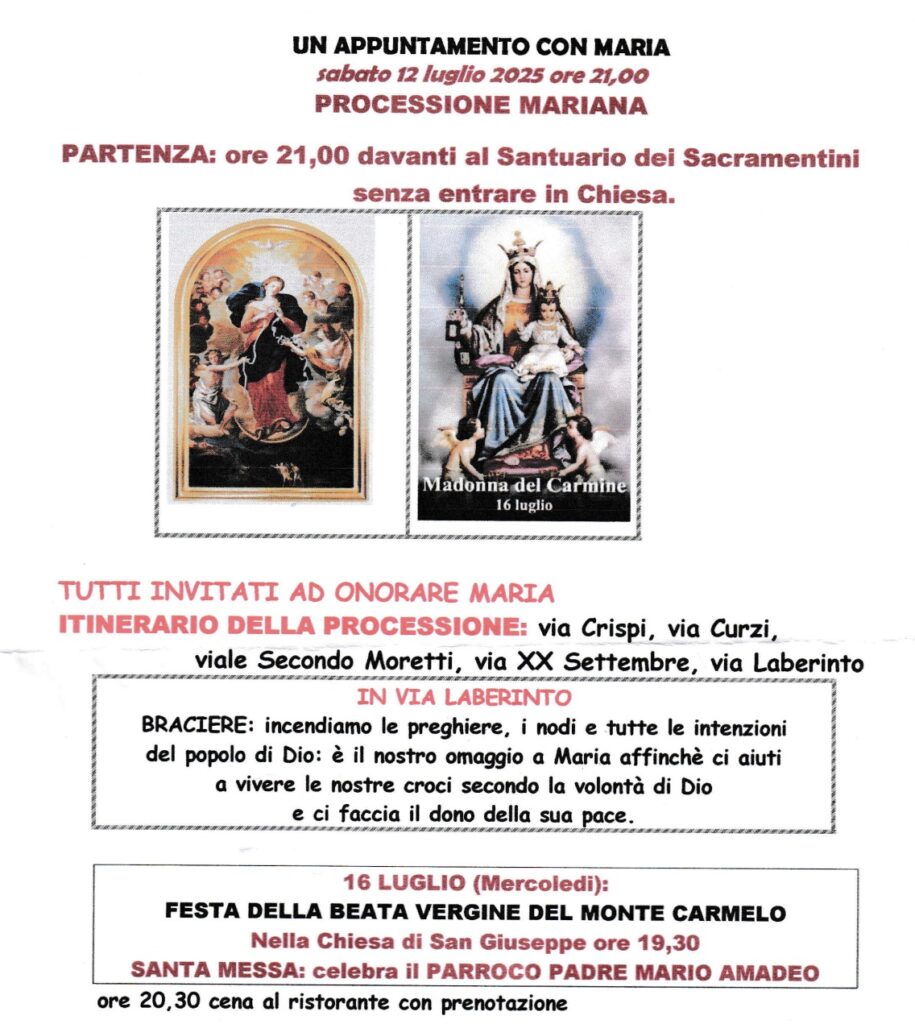 UN APPUNTAMENTO CON MARIA
sabato 12 luglio 2025 ore 21,00
PROCESSIONE MARIANA

PARTENZA: ore 21,00 davanti al Santuario dei Sacramentini senza entrare in Chiesa.

Madonna del Carmine
16 luglio

TUTTI INVITATI AD ONORARE MARIA
ITINERARIO DELLA PROCESSIONE: via Crispi, via Curzi, viale Secondo Moretti, via XX Settembre, via Laberinto

IN VIA LABERINTO
BRACIERE: incendiamo le preghiere, i nodi e tutte le intenzioni del popolo di Dio: è il nostro omaggio a Maria affinchè ci aiuti a vivere le nostre croci secondo la volontà di Dio e ci faccia il dono della sua pace.

16 LUGLIO (Mercoledì):
FESTA DELLA BEATA VERGINE DEL MONTE CARMELO
Nella Chiesa di San Giuseppe ore 19,30
SANTA MESSA: celebra il PARROCO PADRE MARIO AMADEO

ore 20,30 cena al ristorante con prenotazione